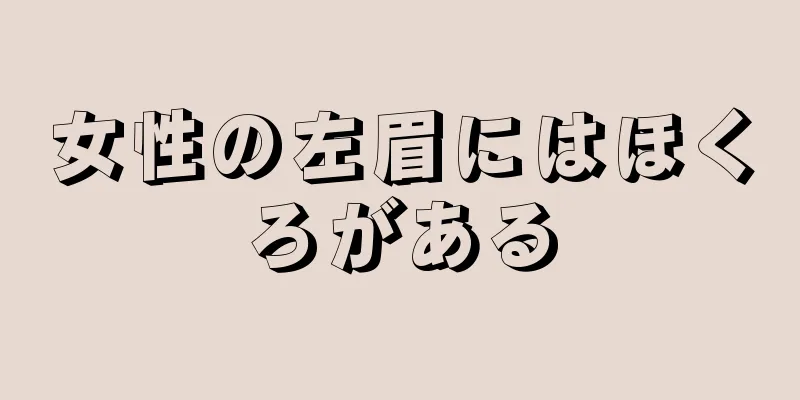 女性の左眉にはほくろがある